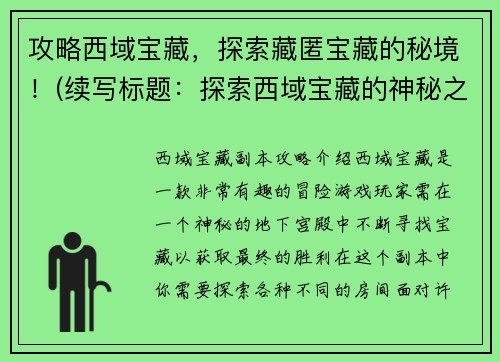 攻略西域宝藏，探索藏匿宝藏的秘境！(续写标题：探索西域宝藏的神秘之

西域宝藏副本攻略介绍西域宝藏是一款非常有趣的冒险游戏玩家需在一个神秘的地下宫殿中不断寻找宝藏以获取最终的胜利在这个副本中你需要探索各种不同的房间面对许